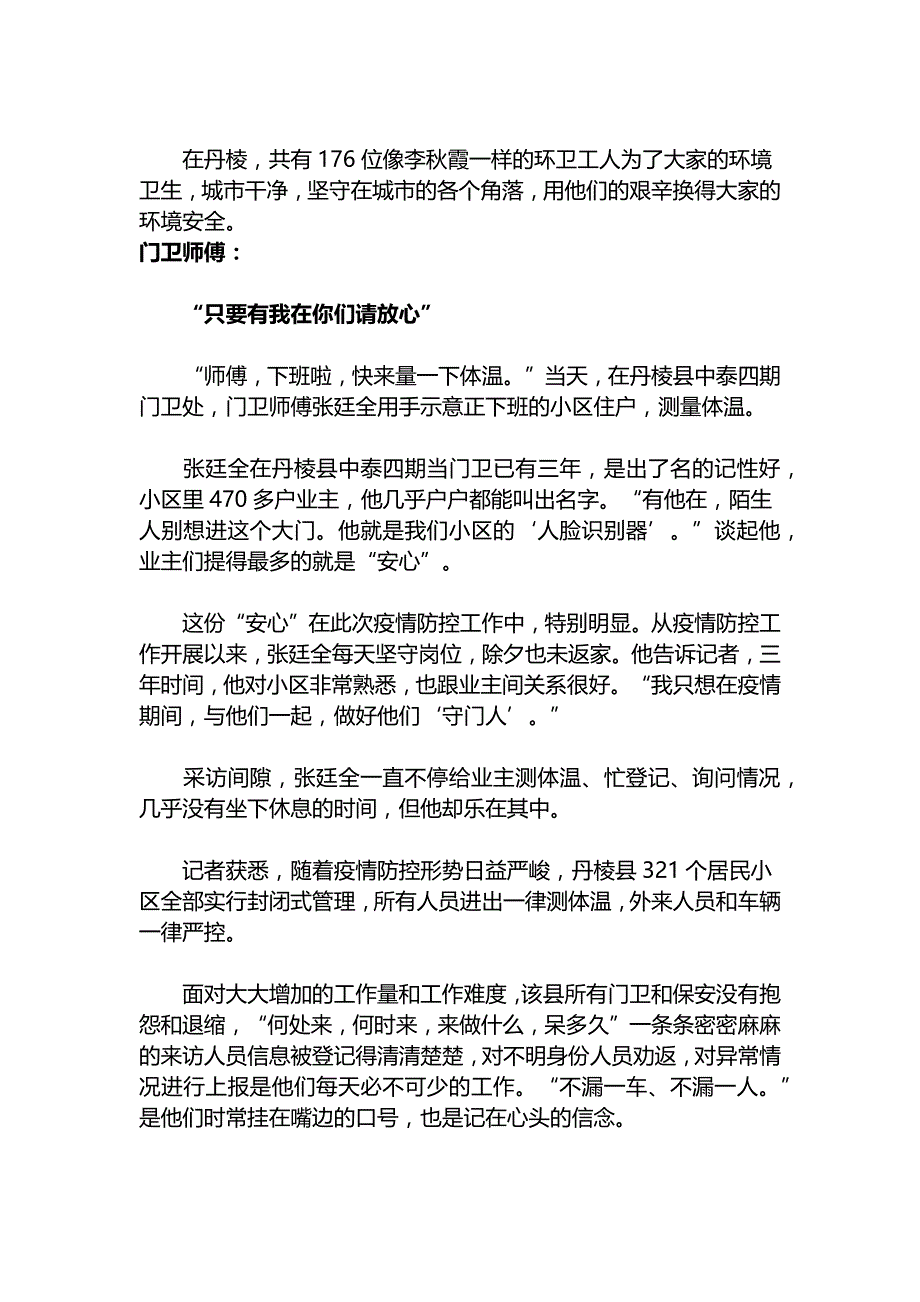 在丹棱，共有 176 位像李秋霞一样的环卫工人为了大家的环境卫生，城市干净，坚守在城市的各个角落，用他们的艰辛换得大家的环境安全。
门卫师傅：

“只要有我在你们请放心”

“师傅，下班啦，快来量一下体温。”当天，在丹棱县中泰四期门卫处，门卫师傅张廷全用手示意正下班的小区住户，测量体温。

张廷全在丹棱县中泰四期当门卫已有三年，是出了名的记性好，小区里 470 多户业主，他几乎户户都能叫出名字。“有他在，陌生人别想进这个大门。他就是我们小区的‘人脸识别器’。”谈起他，业主们提得最多的就是“安心”。

这份“安心”在此次疫情防控工作中，特别明显。从疫情防控工作开展以来，张廷全每天坚守岗位，除夕也未返家。他告诉记者，三年时间，他对小区非常熟悉，也跟业主间关系很好。“我只想在疫情期间，与他们一起，做好他们‘守门人’。”

采访间隙，张廷全一直不停给业主测体温、忙登记、询问情况，几乎没有坐下休息的时间，但他却乐在其中。

记者获悉，随着疫情防控形势日益严峻，丹棱县 321 个居民小区全部实行封闭式管理，所有人员进出一律测体温，外来人员和车辆一律严控。

面对大大增加的工作量和工作难度，该县所有门卫和保安没有抱怨和退缩，“何处来，何时来，来做什么，呆多久”一条条密密麻麻的来访人员信息被登记得清清楚楚，对不明身份人员劝返，对异常情况进行上报是他们每天必不可少的工作。“不漏一车、不漏一人。”是他们时常挂在嘴边的口号，也是记在心头的信念。